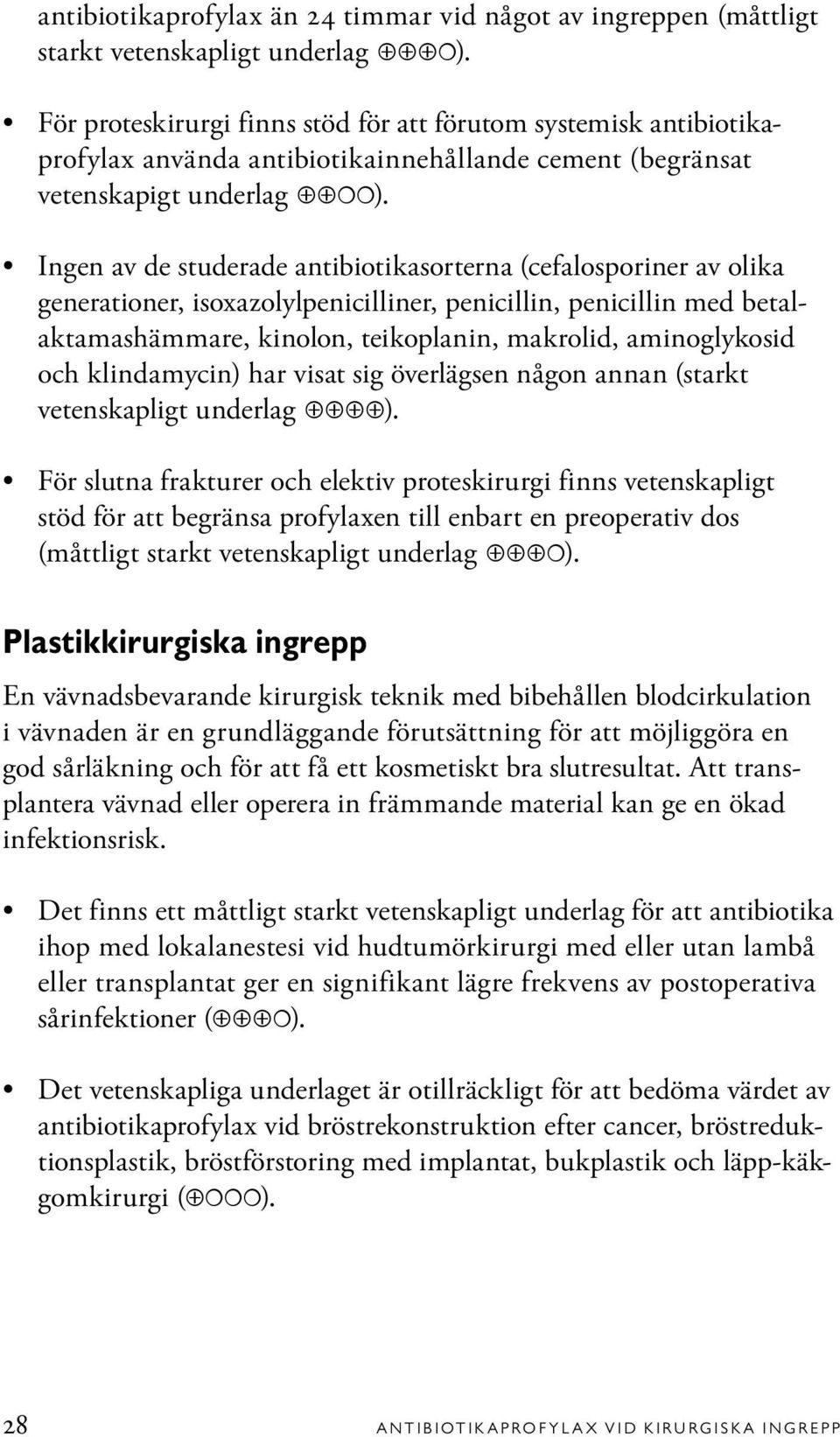 antibiotikaprofylax än 24 timmar vid något av ingreppen (måttligt starkt vetenskapligt underlag ⊕⊕⊕○).

• För proteskirurgi finns stöd för att förutom systemisk antibiotikaprofylax använda antibiotikainnehållande cement (begränsat vetenskapigt underlag ⊕⊕○○).

• Ingen av de studerade antibiotikasorterna (cefalosporiner av olika generationer, isoxazolylpenicilliner, penicillin, penicillin med betalaktamashämmare, kinolon, teikoplanin, makrolid, aminoglykosid och klindamycin) har visat sig överlägsen någon annan (starkt vetenskapligt underlag ⊕⊕⊕⊕).

• För slutna frakturer och elektiv proteskirurgi finns vetenskapligt stöd för att begränsa profylaxen till enbart en preoperativ dos (måttligt starkt vetenskapligt underlag ⊕⊕⊕○).

Plastikkirurgiska ingrepp

En vävnadsbevarande kirurgisk teknik med bibehållen blodcirkulation i vävnaden är en grundläggande förutsättning för att möjliggöra en god sårläkning och för att få ett kosmetiskt bra slutresultat. Att transplantera vävnad eller operera in främmande material kan ge en ökad infektionsrisk.

• Det finns ett måttligt starkt vetenskapligt underlag för att antibiotika ihop med lokalanestesi vid hudtumörkirurgi med eller utan lambå eller transplantat ger en signifikant lägre frekvens av postoperativa sårinfektioner (⊕⊕⊕○).

• Det vetenskapliga underlaget är otillräckligt för att bedöma värdet av antibiotikaprofylax vid bröstrekonstruktion efter cancer, bröstreduktionsplastik, bröstförstoring med implantat, bukplastik och läpp-käkgomkirurgi (⊕○○○).

28 ANTIBIOTIKAPROFYLAX VID KIRURGISKA INGREPP